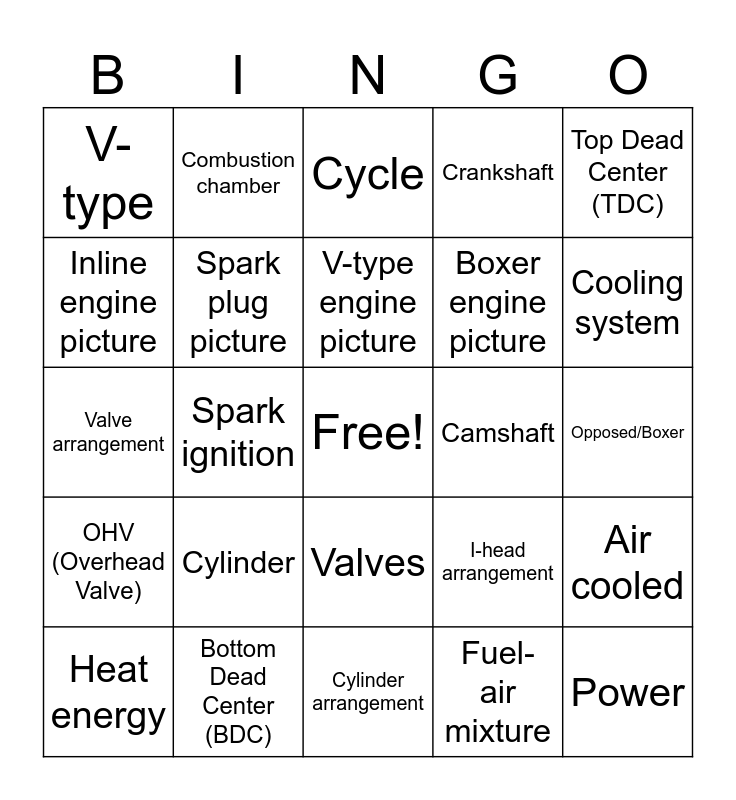 | B | I | N | G | O |
|---|---|---|---|---|
| V-type | Combustion chamber | Cycle | Crankshaft | Top Dead Center (TDC) |
| Inline engine picture | Spark plug picture | V-type engine picture | Boxer engine picture | Cooling system |
| Valve arrangement | Spark ignition | Free! | Camshaft | Opposed/Boxer |
| OHV (Overhead Valve) | Cylinder | Valves | I-head arrangement | Air cooled |
| Heat energy | Bottom Dead Center (BDC) | Cylinder arrangement | Fuel-air mixture | Power |